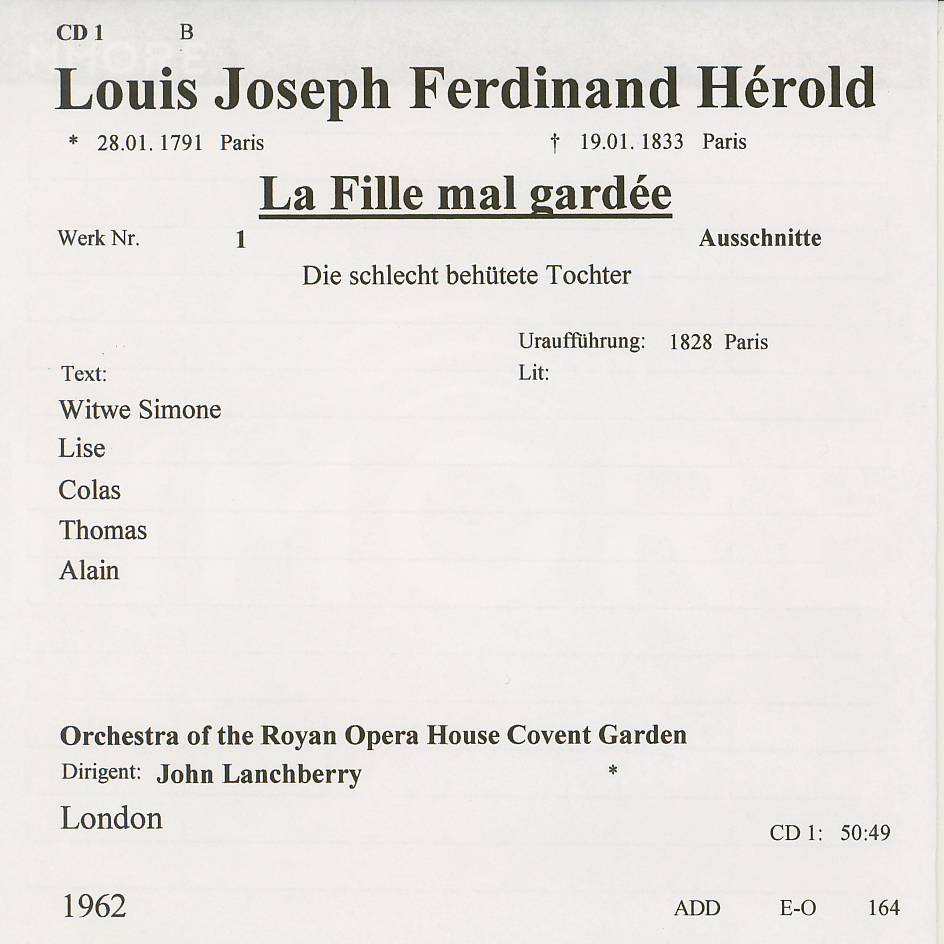 CD 1 B

Louis Joseph Ferdinand Hérold

* 28.01. 1791 Paris † 19.01. 1833 Paris

La Fille mal gardée

Werk Nr. 1 Ausschnitte

Die schlecht behütete Tochter

Uraufführung: 1828 Paris

Text:

Lit:

Witwe Simone

Lise

Colas

Thomas

Alain

Orchestra of the Royan Opera House Covent Garden

Dirigent: John Lanchberry *

London

CD 1: 50:49

1962

ADD E-O 164